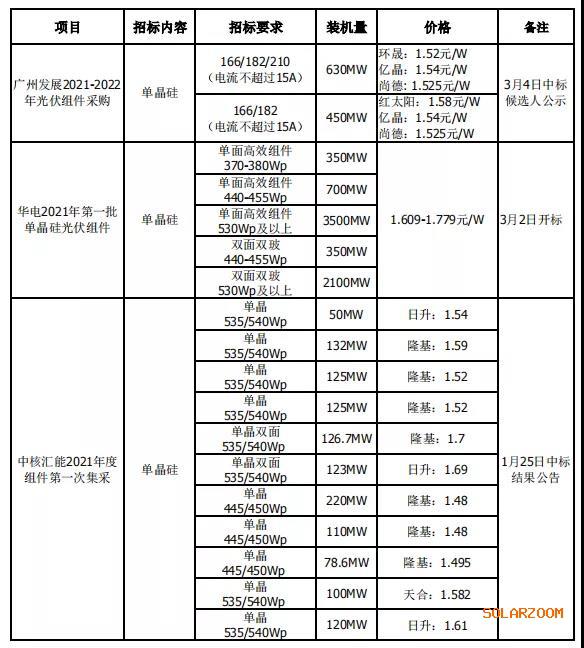 | 项目 | 招标内容 | 招标要求 | 装机量 | 价格 | 备注 |
|---|---|---|---|---|---|
| 广州发展2021-2022年光伏组件采购 | 单晶硅 | 166/182/210（电流不超过15A） | 630MW | 环晟：1.52元/W 亿晶：1.54元/W 尚德：1.525元/W | 3月4日中标候选人公示 |
| | | 166/182（电流不超过15A） | 450MW | 红太阳：1.58元/W 亿晶：1.54元/W 尚德：1.525元/W | |
| 华电2021年第一批单晶硅光伏组件 | 单晶硅 | 单面高效组件 370-380Wp | 350MW | 1.609-1.779元/W | 3月2日开标 |
| | | 单面高效组件 440-455Wp | 700MW | | |
| | | 单面高效组件 530Wp及以上 | 3500MW | | |
| | | 双面双玻 440-455Wp | 350MW | | |
| | | 双面双玻 530Wp及以上 | 2100MW | | |
| 中核汇能2021年度组件第一次集采 | 单晶硅 | 单晶 535/540Wp | 50MW | 日升：1.54 | 1月25日中标结果公告 |
| | | 单晶 535/540Wp | 132MW | 隆基：1.59 | |
| | | 单晶 535/540Wp | 125MW | 隆基：1.52 | |
| | | 单晶 535/540Wp | 125MW | 隆基：1.52 | |
| | | 单晶双面 535/540Wp | 126.7MW | 隆基：1.7 | |
| | | 单晶双面 535/540Wp | 123MW | 日升：1.69 | |
| | | 单晶 445/450Wp | 220MW | 隆基：1.48 | |
| | | 单晶 445/450Wp | 110MW | 隆基：1.48 | |
| | | 单晶 445/450Wp | 78.6MW | 隆基：1.495 | |
| | | 单晶 535/540Wp | 100MW | 天合：1.582 | |
| | | 单晶 535/540Wp | 120MW | 日升：1.61 | |

SOLARZOOM